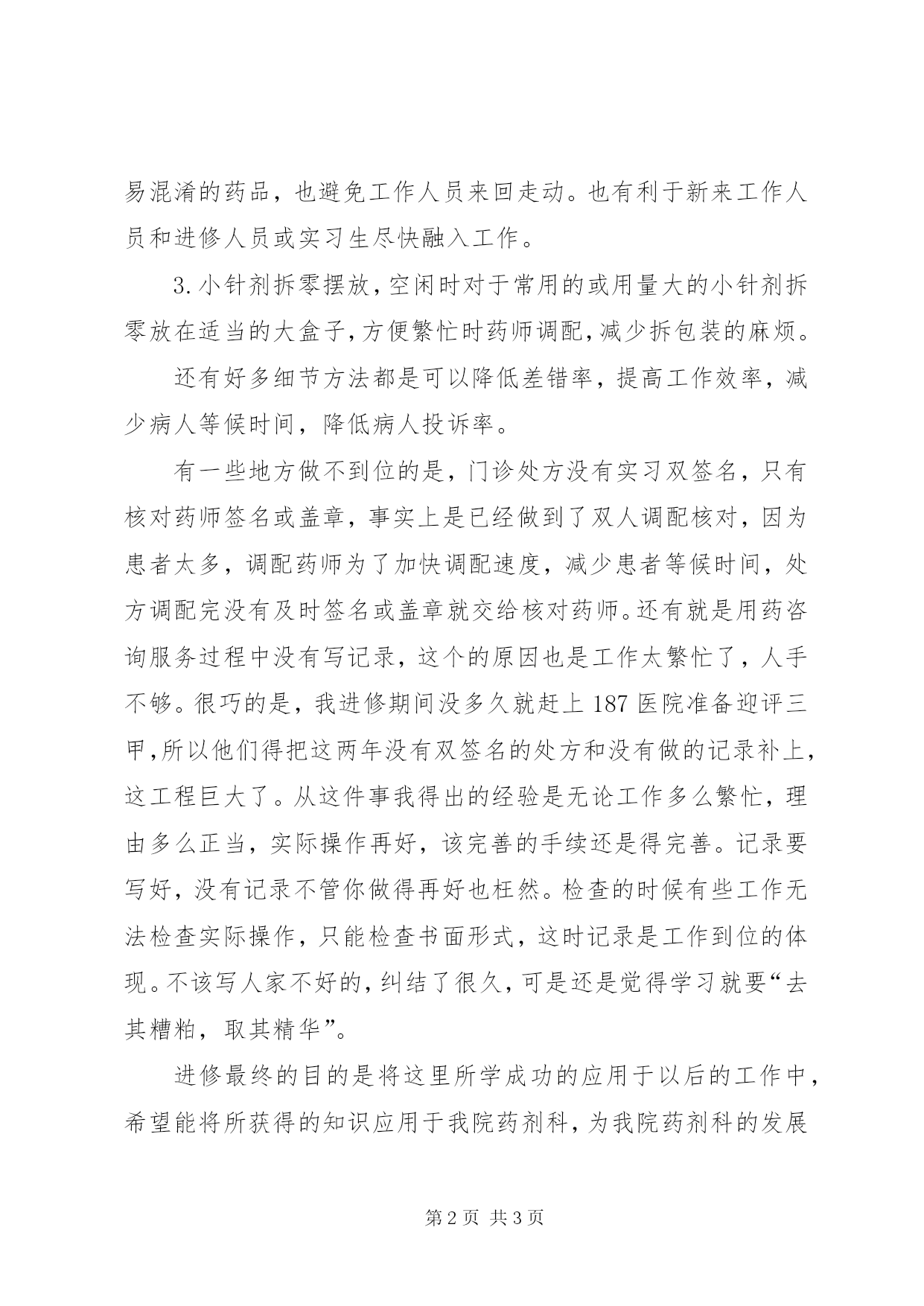 易混淆的药品，也避免工作人员来回走动。也有利于新来工作人员和进修人员或实习生尽快融入工作。

3.小针剂拆零摆放，空闲时对于常用的或用量大的小针剂拆零放在适当的大盒子，方便繁忙时药师调配，减少拆包装的麻烦。

还有好多细节方法都是可以降低差错率，提高工作效率，减少病人等候时间，降低病人投诉率。

有一些地方做不到位的是，门诊处方没有实习双签名，只有核对药师签名或盖章，事实上是已经做到了双人调配核对，因为患者太多，调配药师为了加快调配速度，减少患者等候时间，处方调配完没有及时签名或盖章就交给核对药师。还有就是用药咨询服务过程中没有写记录，这个的原因也是工作太繁忙了，人手不够。很巧的是，我进修期间没多久就赶上187医院准备迎评三甲,所以他们得把这两年没有双签名的处方和没有做的记录补上，这工程巨大了。从这件事我得出的经验是无论工作多么繁忙，理由多么正当，实际操作再好，该完善的手续还是得完善。记录要写好，没有记录不管你做得再好也枉然。检查的时候有些工作无法检查实际操作，只能检查书面形式，这时记录是工作到位的体现。不该写人家不好的，纠结了很久，可是还是觉得学习就要“去其糟粕，取其精华”。

进修最终的目的是将这里所学成功的应用于以后的工作中，希望能将所获得的知识应用于我院药剂科，为我院药剂科的发展

第2页 共3页